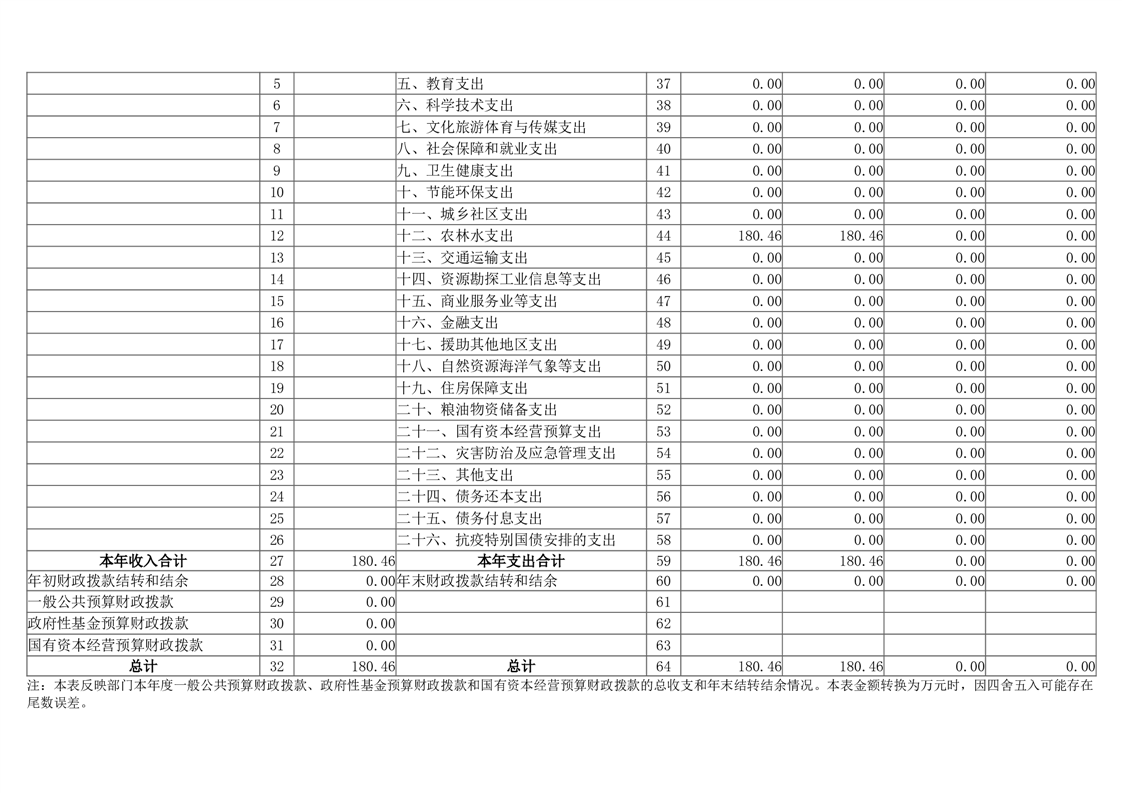 |  | 5 |  | 五、教育支出 | 37 | 0.00 | 0.00 | 0.00 | 0.00 |
|---|---|---|---|---|---|---|---|---|
|  | 6 |  | 六、科学技术支出 | 38 | 0.00 | 0.00 | 0.00 | 0.00 |
|  | 7 |  | 七、文化旅游体育与传媒支出 | 39 | 0.00 | 0.00 | 0.00 | 0.00 |
|  | 8 |  | 八、社会保障和就业支出 | 40 | 0.00 | 0.00 | 0.00 | 0.00 |
|  | 9 |  | 九、卫生健康支出 | 41 | 0.00 | 0.00 | 0.00 | 0.00 |
|  | 10 |  | 十、节能环保支出 | 42 | 0.00 | 0.00 | 0.00 | 0.00 |
|  | 11 |  | 十一、城乡社区支出 | 43 | 0.00 | 0.00 | 0.00 | 0.00 |
|  | 12 |  | 十二、农林水支出 | 44 | 180.46 | 180.46 | 0.00 | 0.00 |
|  | 13 |  | 十三、交通运输支出 | 45 | 0.00 | 0.00 | 0.00 | 0.00 |
|  | 14 |  | 十四、资源勘探工业信息等支出 | 46 | 0.00 | 0.00 | 0.00 | 0.00 |
|  | 15 |  | 十五、商业服务业等支出 | 47 | 0.00 | 0.00 | 0.00 | 0.00 |
|  | 16 |  | 十六、金融支出 | 48 | 0.00 | 0.00 | 0.00 | 0.00 |
|  | 17 |  | 十七、援助其他地区支出 | 49 | 0.00 | 0.00 | 0.00 | 0.00 |
|  | 18 |  | 十八、自然资源海洋气象等支出 | 50 | 0.00 | 0.00 | 0.00 | 0.00 |
|  | 19 |  | 十九、住房保障支出 | 51 | 0.00 | 0.00 | 0.00 | 0.00 |
|  | 20 |  | 二十、粮油物资储备支出 | 52 | 0.00 | 0.00 | 0.00 | 0.00 |
|  | 21 |  | 二十一、国有资本经营预算支出 | 53 | 0.00 | 0.00 | 0.00 | 0.00 |
|  | 22 |  | 二十二、灾害防治及应急管理支出 | 54 | 0.00 | 0.00 | 0.00 | 0.00 |
|  | 23 |  | 二十三、其他支出 | 55 | 0.00 | 0.00 | 0.00 | 0.00 |
|  | 24 |  | 二十四、债务还本支出 | 56 | 0.00 | 0.00 | 0.00 | 0.00 |
|  | 25 |  | 二十五、债务付息支出 | 57 | 0.00 | 0.00 | 0.00 | 0.00 |
|  | 26 |  | 二十六、抗疫特别国债安排的支出 | 58 | 0.00 | 0.00 | 0.00 | 0.00 |
| 本年收入合计 | 27 | 180.46 | 本年支出合计 | 59 | 180.46 | 180.46 | 0.00 | 0.00 |
| 年初财政拨款结转和结余 | 28 | 0.00 | 年末财政拨款结转和结余 | 60 | 0.00 | 0.00 | 0.00 | 0.00 |
| 一般公共预算财政拨款 | 29 | 0.00 |  | 61 |  |  |  |  |
| 政府性基金预算财政拨款 | 30 | 0.00 |  | 62 |  |  |  |  |
| 国有资本经营预算财政拨款 | 31 | 0.00 |  | 63 |  |  |  |  |
| 总计 | 32 | 180.46 | 总计 | 64 | 180.46 | 180.46 | 0.00 | 0.00 |

注：本表反映部门本年度一般公共预算财政拨款、政府性基金预算财政拨款和国有资本经营预算财政拨款的总收支和年末结转结余情况。本表金额转换为万元时，因四舍五入可能存在尾数误差。